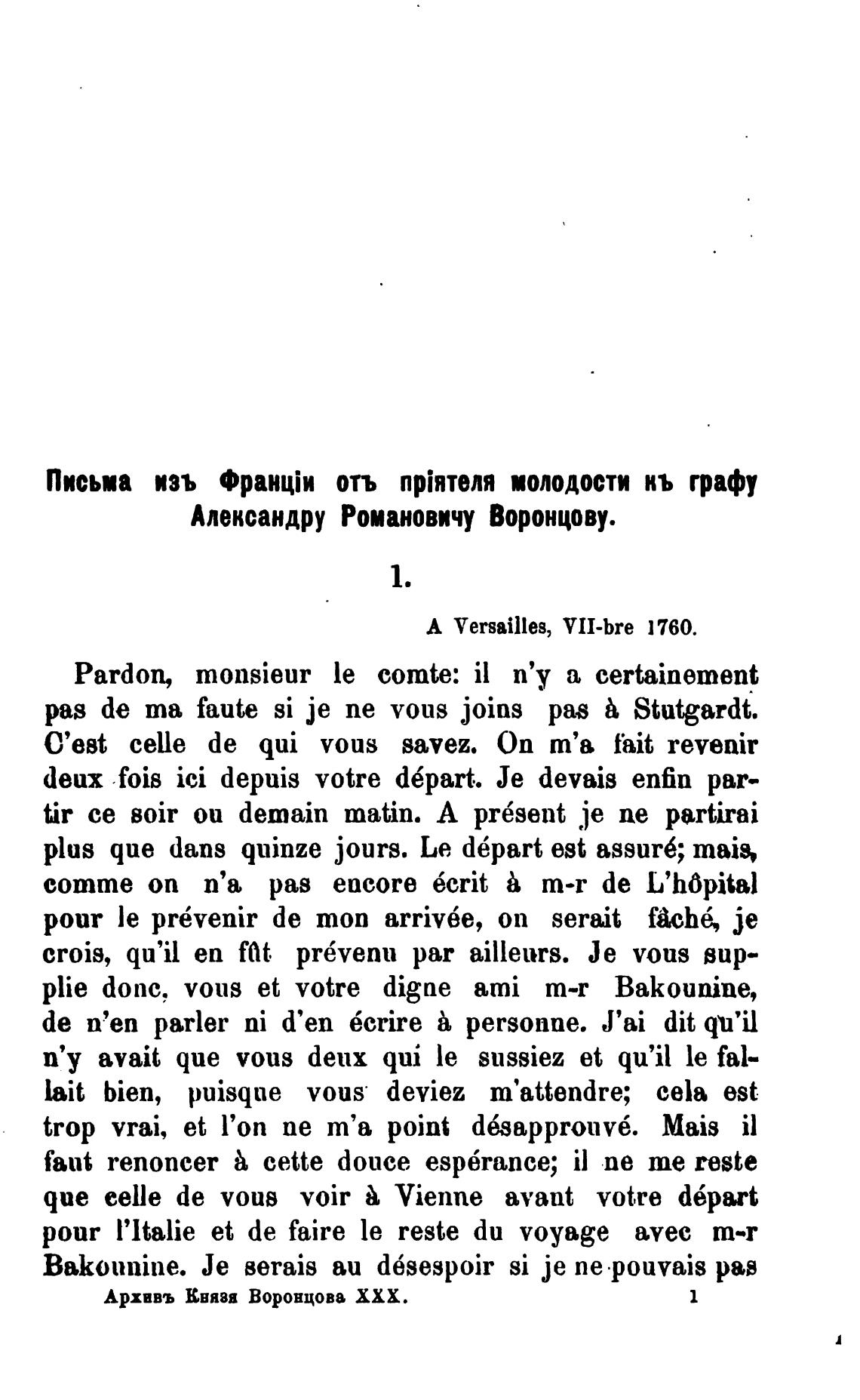 Письма изъ Франціи отъ пріятеля молодости къ графу Александру Романовичу Воронцову.

1.

A Versailles, VII-bre 1760.

Pardon, monsieur le comte: il n'y a certainement pas de ma faute si je ne vous joins pas à Stutgardt. C'est celle de qui vous savez. On m'a fait revenir deux fois ici depuis votre départ. Je devais enfin partir ce soir ou demain matin. A présent je ne partirai plus que dans quinze jours. Le départ est assuré; mais, comme on n'a pas encore écrit à m-r de L'hôpital pour le prévenir de mon arrivée, on serait fâché, je crois, qu'il en fût prévenu par ailleurs. Je vous supplie donc, vous et votre digne ami m-r Bakounine, de n'en parler ni d'en écrire à personne. J'ai dit qu'il n'y avait que vous deux qui le sussiez et qu'il le fallait bien, puisque vous deviez m'attendre; cela est trop vrai, et l'on ne m'a point désapprouvé. Mais il faut renoncer à cette douce espérance; il ne me reste que celle de vous voir à Vienne avant votre départ pour l'Italie et de faire le reste du voyage avec m-r Bakounine. Je serais au désespoir si je ne pouvais pas

Архивъ Князя Воронцова XXX. 1